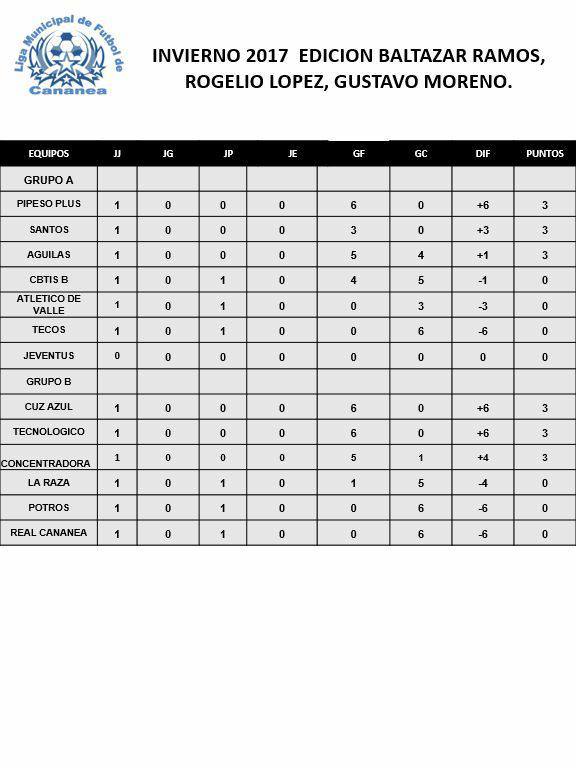 Liga Municipal de Futbol de Cananea

INVIERNO 2017 EDICION BALTAZAR RAMOS, ROGELIO LOPEZ, GUSTAVO MORENO.

| EQUIPOS | JJ | JG | JP | JE | GF | GC | DIF | PUNTOS |
|---|---|---|---|---|---|---|---|---|
| GRUPO A | | | | | | | | |
| PIPESO PLUS | 1 | 0 | 0 | 0 | 6 | 0 | +6 | 3 |
| SANTOS | 1 | 0 | 0 | 0 | 3 | 0 | +3 | 3 |
| AGUILAS | 1 | 0 | 0 | 0 | 5 | 4 | +1 | 3 |
| CBTIS B | 1 | 0 | 1 | 0 | 4 | 5 | -1 | 0 |
| ATLETICO DE VALLE | 1 | 0 | 1 | 0 | 0 | 3 | -3 | 0 |
| TECOS | 1 | 0 | 1 | 0 | 0 | 6 | -6 | 0 |
| JEVENTUS | 0 | 0 | 0 | 0 | 0 | 0 | 0 | 0 |
| GRUPO B | | | | | | | | |
| CUZ AZUL | 1 | 0 | 0 | 0 | 6 | 0 | +6 | 3 |
| TECNOLOGICO | 1 | 0 | 0 | 0 | 6 | 0 | +6 | 3 |
| CONCENTRADORA | 1 | 0 | 0 | 0 | 5 | 1 | +4 | 3 |
| LA RAZA | 1 | 0 | 1 | 0 | 1 | 5 | -4 | 0 |
| POTROS | 1 | 0 | 1 | 0 | 0 | 6 | -6 | 0 |
| REAL CANANEA | 1 | 0 | 1 | 0 | 0 | 6 | -6 | 0 |